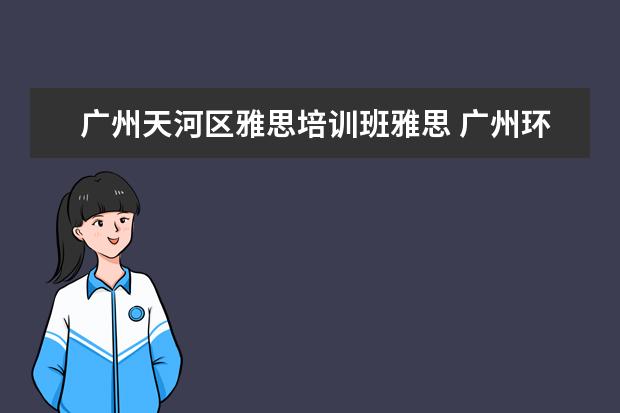 广州天河区雅思培训班雅思 广州环